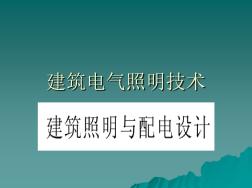 建筑电气照明技术

建筑照明与配电设计